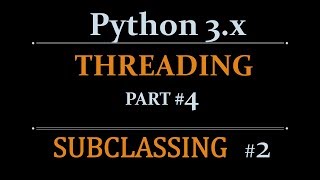 Python 3.x

THREADING

PART #4

SUBCLASSING #2